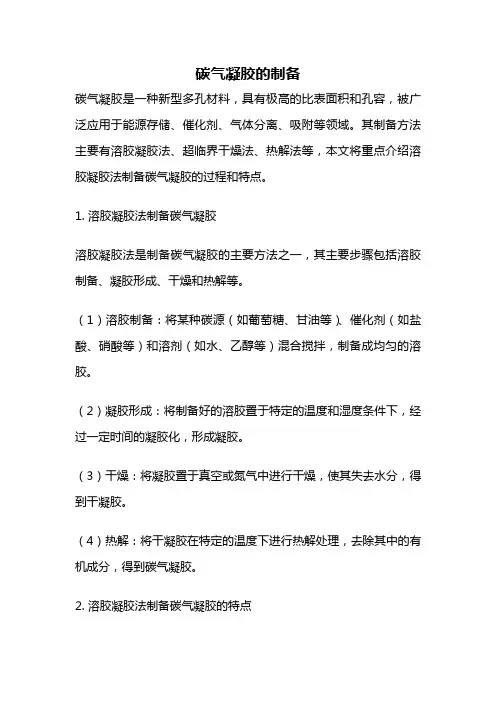 碳气凝胶的制备

碳气凝胶是一种新型多孔材料，具有极高的比表面积和孔容，被广泛应用于能源存储、催化剂、气体分离、吸附等领域。其制备方法主要有溶胶凝胶法、超临界干燥法、热解法等，本文将重点介绍溶胶凝胶法制备碳气凝胶的过程和特点。

1. 溶胶凝胶法制备碳气凝胶

溶胶凝胶法是制备碳气凝胶的主要方法之一，其主要步骤包括溶胶制备、凝胶形成、干燥和热解等。

（1）溶胶制备：将某种碳源（如葡萄糖、甘油等）、催化剂（如盐酸、硝酸等）和溶剂（如水、乙醇等）混合搅拌，制备成均匀的溶胶。

（2）凝胶形成：将制备好的溶胶置于特定的温度和湿度条件下，经过一定时间的凝胶化，形成凝胶。

（3）干燥：将凝胶置于真空或氮气中进行干燥，使其失去水分，得到干凝胶。

（4）热解：将干凝胶在特定的温度下进行热解处理，去除其中的有机成分，得到碳气凝胶。

2. 溶胶凝胶法制备碳气凝胶的特点